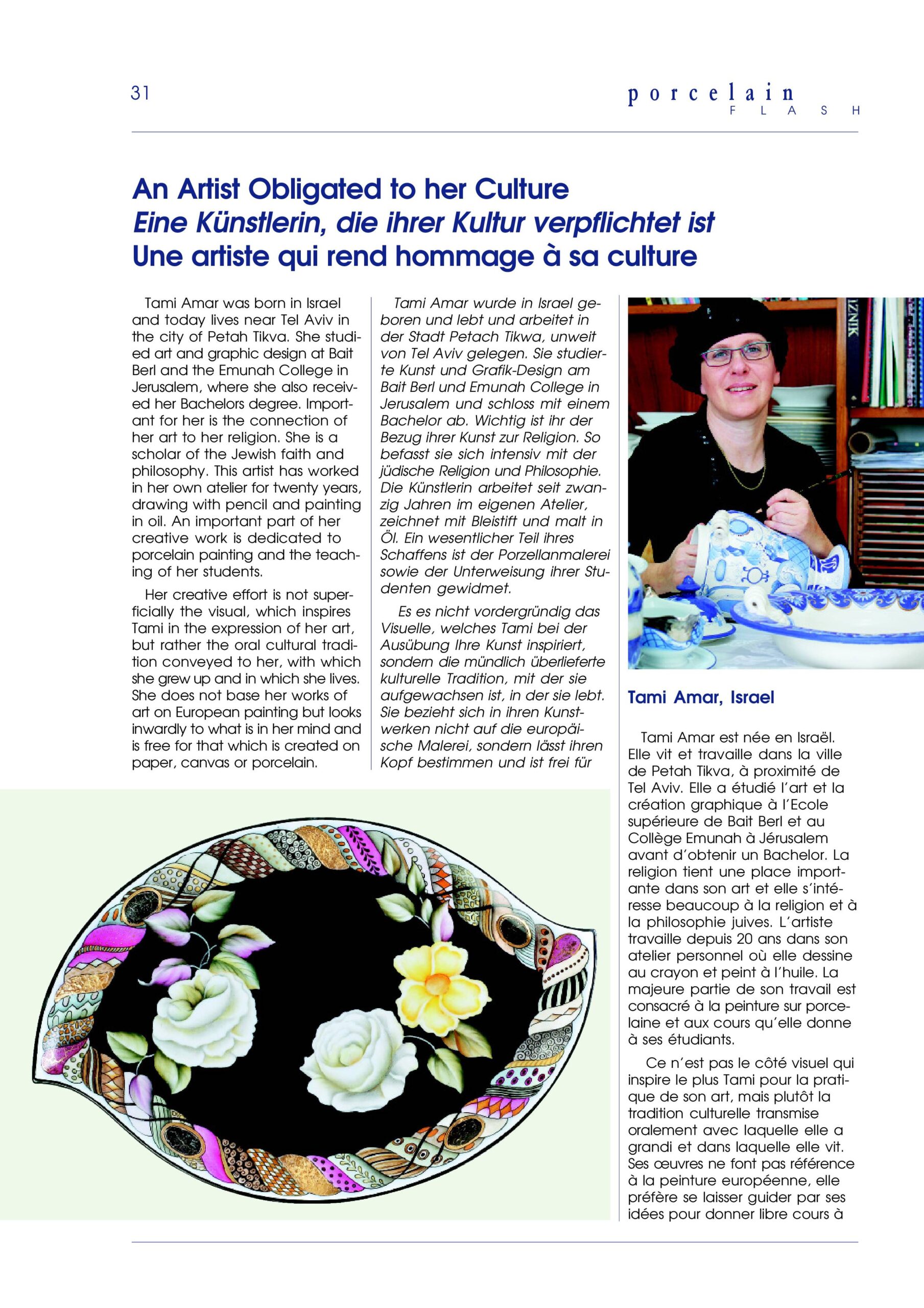 31

porcelain
FLASH

An Artist Obligated to her Culture
Eine Künstlerin, die ihrer Kultur verpflichtet ist
Une artiste qui rend hommage à sa culture

Tami Amar was born in Israel and today lives near Tel Aviv in the city of Petah Tikva. She studied art and graphic design at Bait Berl and the Emunah College in Jerusalem, where she also received her Bachelors degree. Important for her is the connection of her art to her religion. She is a scholar of the Jewish faith and philosophy. This artist has worked in her own atelier for twenty years, drawing with pencil and painting in oil. An important part of her creative work is dedicated to porcelain painting and the teaching of her students.

Her creative effort is not superficially the visual, which inspires Tami in the expression of her art, but rather the oral cultural tradition conveyed to her, with which she grew up and in which she lives. She does not base her works of art on European painting but looks inwardly to what is in her mind and is free for that which is created on paper, canvas or porcelain.

Tami Amar wurde in Israel geboren und lebt und arbeitet in der Stadt Petach Tikwa, unweit von Tel Aviv gelegen. Sie studierte Kunst und Grafik-Design am Bait Berl und Emunah College in Jerusalem und schloss mit einem Bachelor ab. Wichtig ist ihr der Bezug ihrer Kunst zur Religion. So befasst sie sich intensiv mit der jüdische Religion und Philosophie. Die Künstlerin arbeitet seit zwanzig Jahren im eigenen Atelier, zeichnet mit Bleistift und malt in Öl. Ein wesentlicher Teil ihres Schaffens ist der Porzellanmalerei sowie der Unterweisung ihrer Studenten gewidmet.

Es es nicht vordergründig das Visuelle, welches Tami bei der Ausübung Ihre Kunst inspiriert, sondern die mündlich überlieferte kulturelle Tradition, mit der sie aufgewachsen ist, in der sie lebt. Sie bezieht sich in ihren Kunstwerken nicht auf die europäische Malerei, sondern lässt ihren Kopf bestimmen und ist frei für

IZNIK

Tami Amar, Israel

Tami Amar est née en Israël. Elle vit et travaille dans la ville de Petah Tikva, à proximité de Tel Aviv. Elle a étudié l'art et la création graphique à l'Ecole supérieure de Bait Berl et au Collège Emunah à Jérusalem avant d'obtenir un Bachelor. La religion tient une place importante dans son art et elle s'intéresse beaucoup à la religion et à la philosophie juives. L'artiste travaille depuis 20 ans dans son atelier personnel où elle dessine au crayon et peint à l'huile. La majeure partie de son travail est consacré à la peinture sur porcelaine et aux cours qu'elle donne à ses étudiants.

Ce n'est pas le côté visuel qui inspire le plus Tami pour la pratique de son art, mais plutôt la tradition culturelle transmise oralement avec laquelle elle a grandi et dans laquelle elle vit. Ses œuvres ne font pas référence à la peinture européenne, elle préfère se laisser guider par ses idées pour donner libre cours à